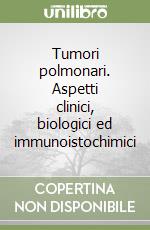 unilibro

Tumori polmonari. Aspetti clinici, biologici ed immunoistochimici

COPERTINA NON DISPONIBILE